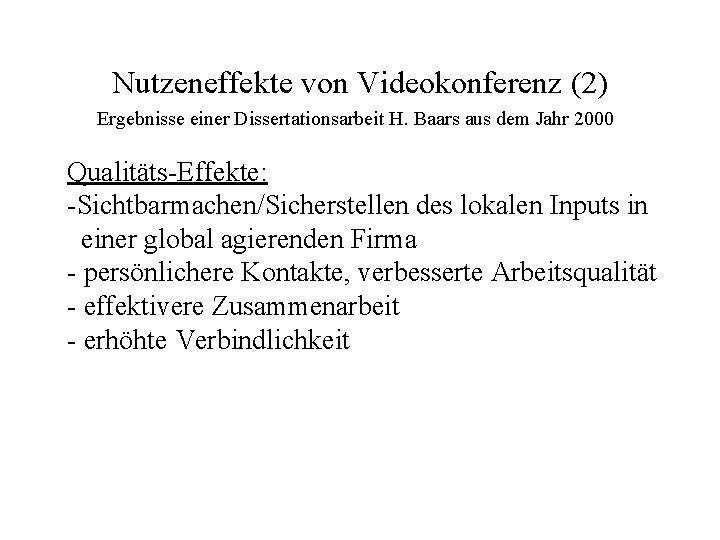 Nutzeneffekte von Videokonferenz (2)
Ergebnisse einer Dissertationsarbeit H. Baars aus dem Jahr 2000

Qualitäts-Effekte:
-Sichtbarmachen/Sicherstellen des lokalen Inputs in einer global agierenden Firma
- persönlichere Kontakte, verbesserte Arbeitsqualität
- effektivere Zusammenarbeit
- erhöhte Verbindlichkeit